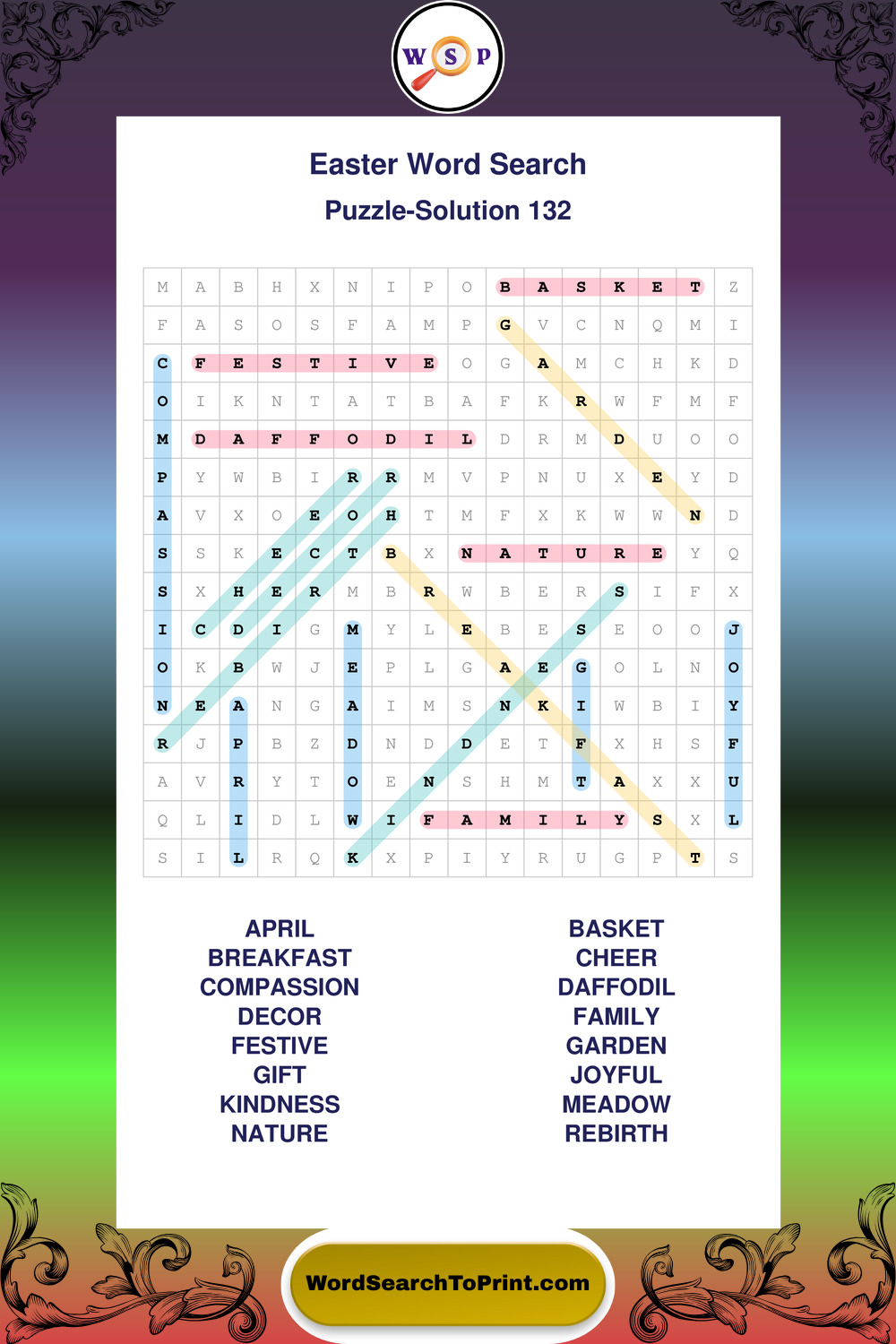 W S P

Easter Word Search

Puzzle-Solution 132

| M | A | B | H | X | N | I | P | O | B | A | S | K | E | T | Z |
|---|---|---|---|---|---|---|---|---|---|---|---|---|---|---|---|
| F | A | S | O | S | F | A | M | P | G | V | C | N | Q | M | I |
| C | F | E | S | T | I | V | E | O | G | A | M | C | H | K | D |
| O | I | K | N | T | A | T | B | A | F | K | R | W | F | M | F |
| M | D | A | F | F | O | D | I | L | D | R | M | D | U | O | O |
| P | Y | W | B | I | R | R | M | V | P | N | U | X | E | Y | D |
| A | V | X | O | E | O | H | T | M | F | X | K | W | W | N | D |
| S | S | K | E | C | T | B | X | N | A | T | U | R | E | Y | Q |
| S | X | H | E | R | M | B | R | W | B | E | R | S | I | F | X |
| I | C | D | I | G | M | Y | L | E | B | E | S | E | O | O | J |
| O | K | B | W | J | E | P | L | G | A | E | G | O | L | N | O |
| N | E | A | N | G | A | I | M | S | N | K | I | W | B | I | Y |
| R | J | P | B | Z | D | N | D | D | E | T | F | X | H | S | F |
| A | V | R | Y | T | O | E | N | S | H | M | T | A | X | X | U |
| Q | L | I | D | L | W | I | F | A | M | I | L | Y | S | X | L |
| S | I | L | R | Q | K | X | P | I | Y | R | U | G | P | T | S |

APRIL
BREAKFAST
COMPASSION
DECOR
FESTIVE
GIFT
KINDNESS
NATURE

BASKET
CHEER
DAFFODIL
FAMILY
GARDEN
JOYFUL
MEADOW
REBIRTH

WordSearchToPrint.com